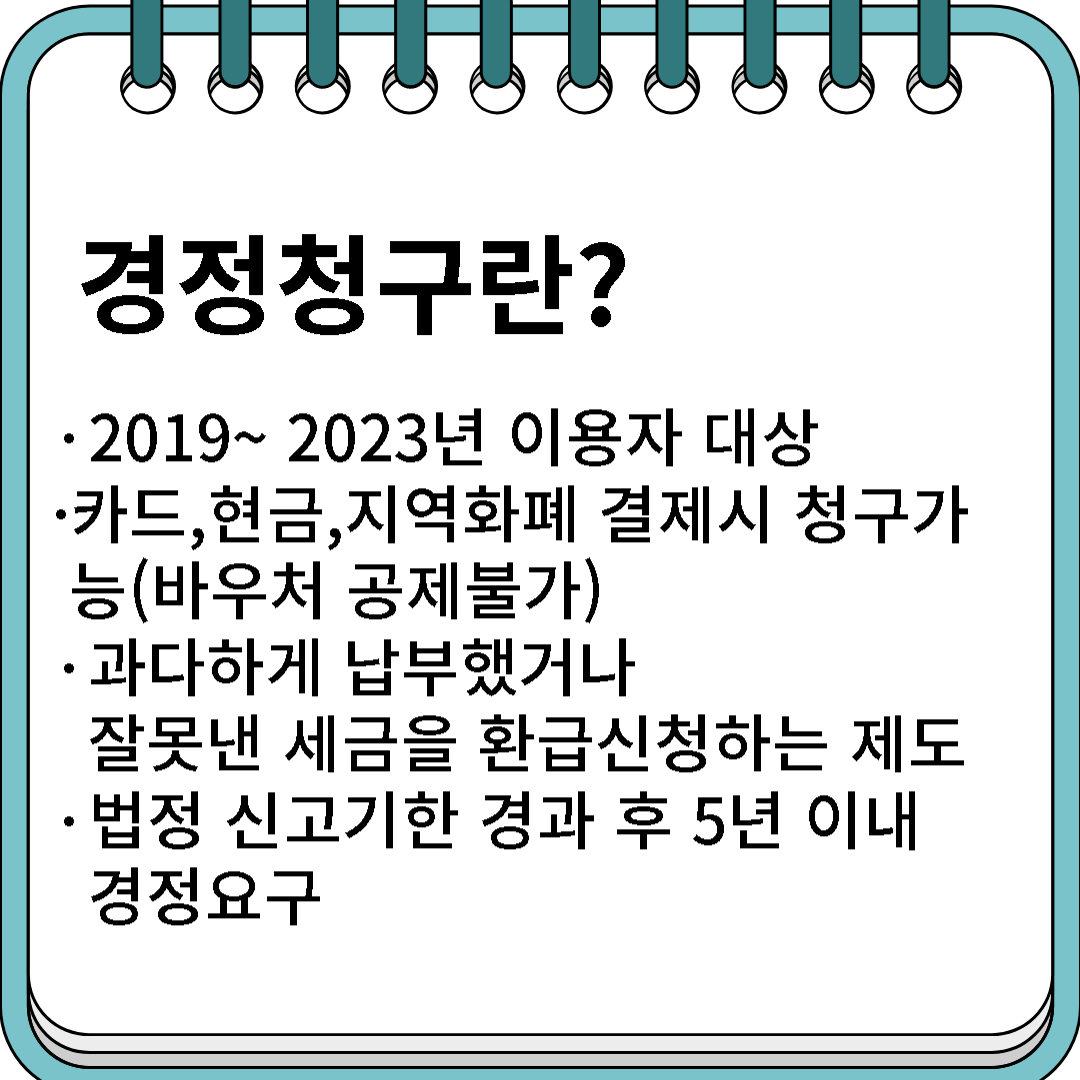 경정청구란?

· 2019~ 2023년 이용자 대상
·카드,현금,지역화폐 결제시 청구가능(바우처 공제불가)
· 과다하게 납부했거나 잘못낸 세금을 환급신청하는 제도
· 법정 신고기한 경과 후 5년 이내 경정요구